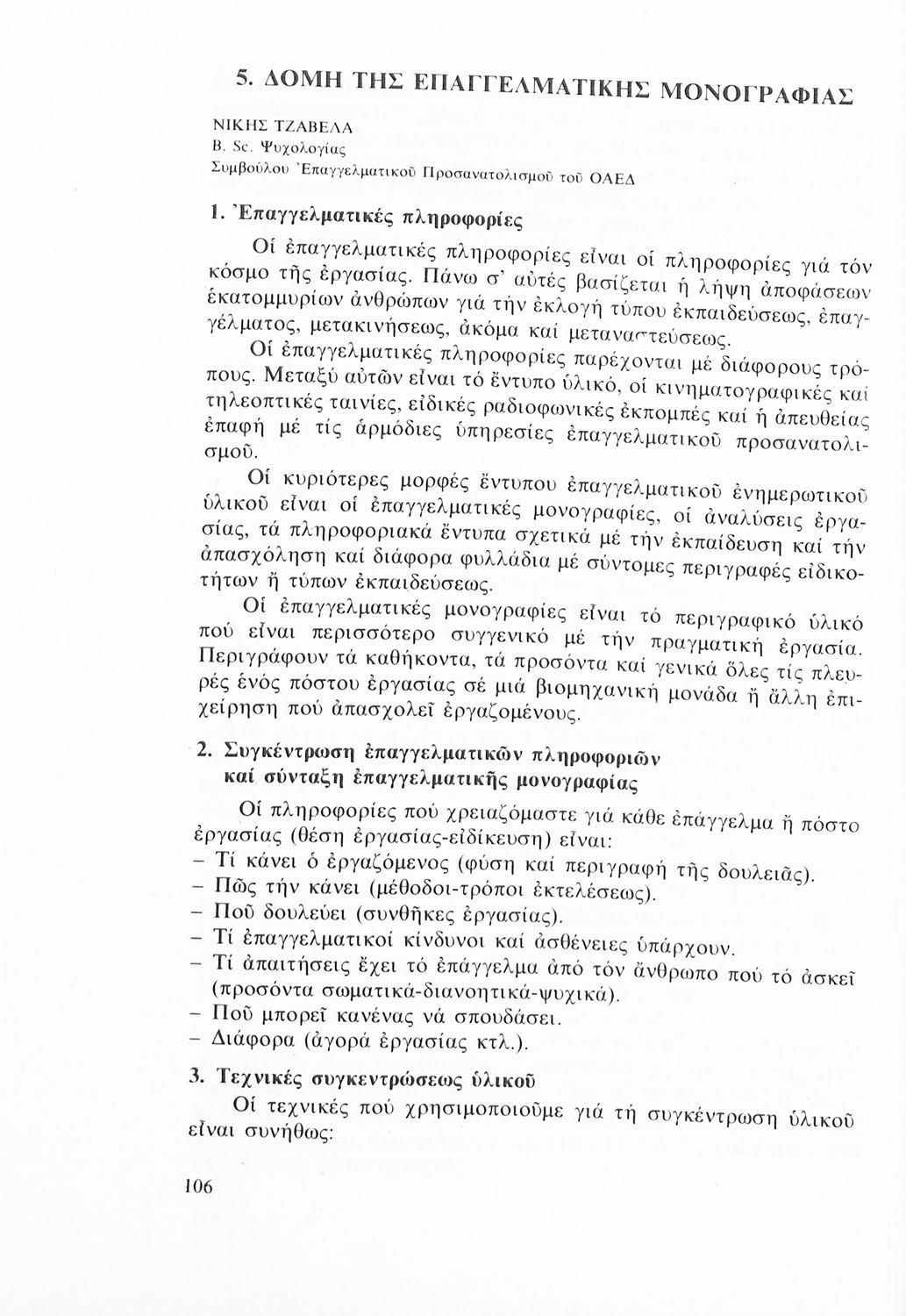 5. ΔΟΜΗ ΤΗΣ ΕΠΑΓΓΕΛΜΑΤΙΚΗΣ ΜΟΝΟΓΡΑΦΙΑΣ

ΝΙΚΗΣ ΤΖΑΒΕΛΑ
B. Sc. Ψυχολογίας
Συμβούλου Ἐπαγγελματικοῦ Προσανατολισμοῦ τοῦ ΟΑΕΔ

1. Ἐπαγγελματικές πληροφορίες

Οἱ ἐπαγγελματικές πληροφορίες εἶναι οἱ πληροφορίες γιά τόν κόσμο τῆς ἐργασίας. Πάνω σ' αὐτές βασίζεται ἡ λήψη ἀποφάσεων ἑκατομμυρίων ἀνθρώπων γιά τήν ἐκλογή τύπου ἐκπαιδεύσεως, ἐπαγγέλματος, μετακινήσεως, ἀκόμα καί μεταναστεύσεως.

Οἱ ἐπαγγελματικές πληροφορίες παρέχονται μέ διάφορους τρόπους. Μεταξύ αὐτῶν εἶναι τό ἔντυπο ὑλικό, οἱ κινηματογραφικές καί τηλεοπτικές ταινίες, εἰδικές ραδιοφωνικές ἐκπομπές καί ἡ ἀπευθείας ἐπαφή μέ τίς ἁρμόδιες ὑπηρεσίες ἐπαγγελματικοῦ προσανατολισμοῦ.

Οἱ κυριότερες μορφές ἔντυπου ἐπαγγελματικοῦ ἐνημερωτικοῦ ὑλικοῦ εἶναι οἱ ἐπαγγελματικές μονογραφίες, οἱ ἀναλύσεις ἐργασίας, τά πληροφοριακά ἔντυπα σχετικά μέ τήν ἐκπαίδευση καί τήν ἀπασχόληση καί διάφορα φυλλάδια μέ σύντομες περιγραφές εἰδικοτήτων ἤ τύπων ἐκπαιδεύσεως.

Οἱ ἐπαγγελματικές μονογραφίες εἶναι τό περιγραφικό ὑλικό πού εἶναι περισσότερο συγγενικό μέ τήν πραγματική ἐργασία. Περιγράφουν τά καθήκοντα, τά προσόντα καί γενικά ὅλες τίς πλευρές ἑνός πόστου ἐργασίας σέ μιά βιομηχανική μονάδα ἤ ἄλλη ἐπιχείρηση πού ἀπασχολεῖ ἐργαζομένους.

2. Συγκέντρωση ἐπαγγελματικῶν πληροφοριῶν καί σύνταξη ἐπαγγελματικῆς μονογραφίας

Οἱ πληροφορίες πού χρειαζόμαστε γιά κάθε ἐπάγγελμα ἤ πόστο ἐργασίας (θέση ἐργασίας-εἰδίκευση) εἶναι:
– Τί κάνει ὁ ἐργαζόμενος (φύση καί περιγραφή τῆς δουλειᾶς).
– Πῶς τήν κάνει (μέθοδοι-τρόποι ἐκτελέσεως).
– Ποῦ δουλεύει (συνθῆκες ἐργασίας).
– Τί ἐπαγγελματικοί κίνδυνοι καί ἀσθένειες ὑπάρχουν.
– Τί ἀπαιτήσεις ἔχει τό ἐπάγγελμα ἀπό τόν ἄνθρωπο πού τό ἀσκεῖ (προσόντα σωματικά-διανοητικά-ψυχικά).
– Ποῦ μπορεῖ κανένας νά σπουδάσει.
– Διάφορα (ἀγορά ἐργασίας κτλ.).

3. Τεχνικές συγκεντρώσεως ὑλικοῦ

Οἱ τεχνικές πού χρησιμοποιοῦμε γιά τή συγκέντρωση ὑλικοῦ εἶναι συνήθως:

106